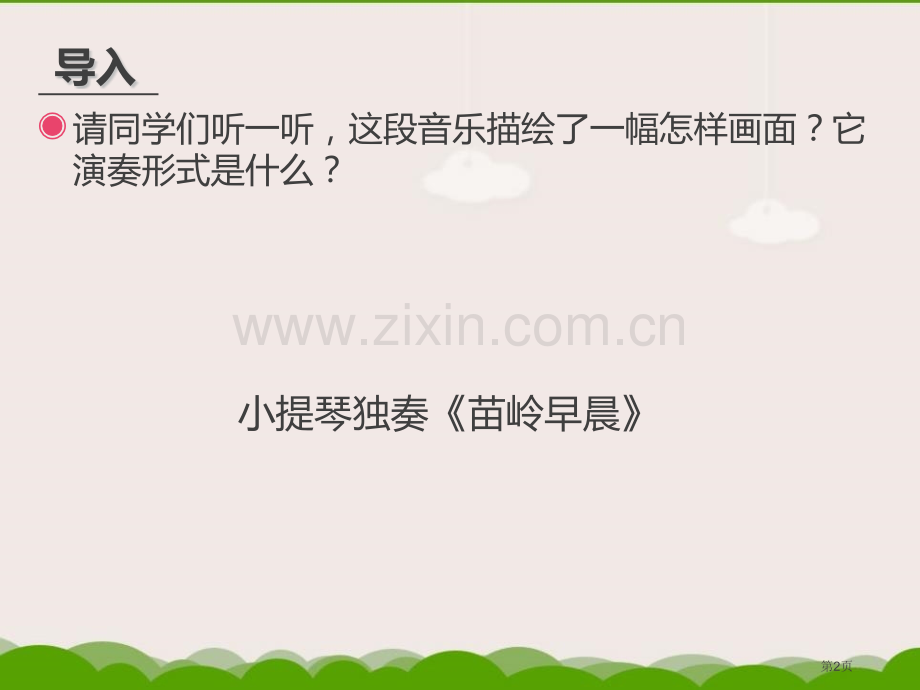 导入

请同学们听一听，这段音乐描绘了一幅怎样画面？它演奏形式是什么？

www.zixin.com.cn

小提琴独奏《苗岭早晨》

第2页